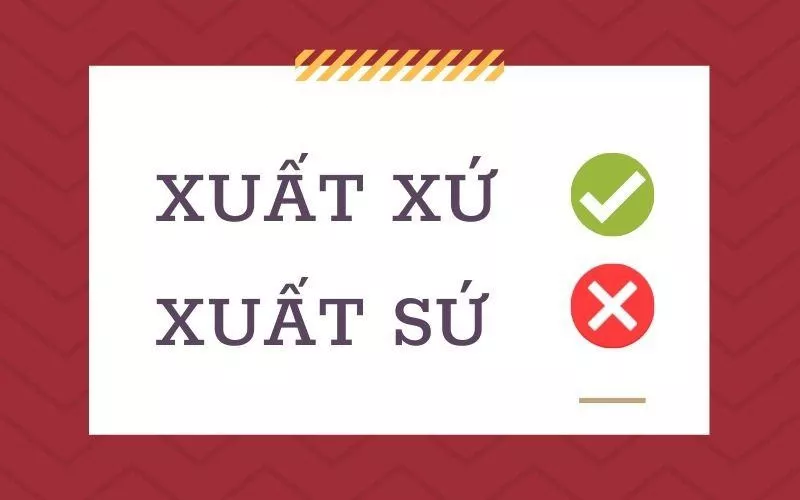 XUẤT XỨ
XUẤT SỨ